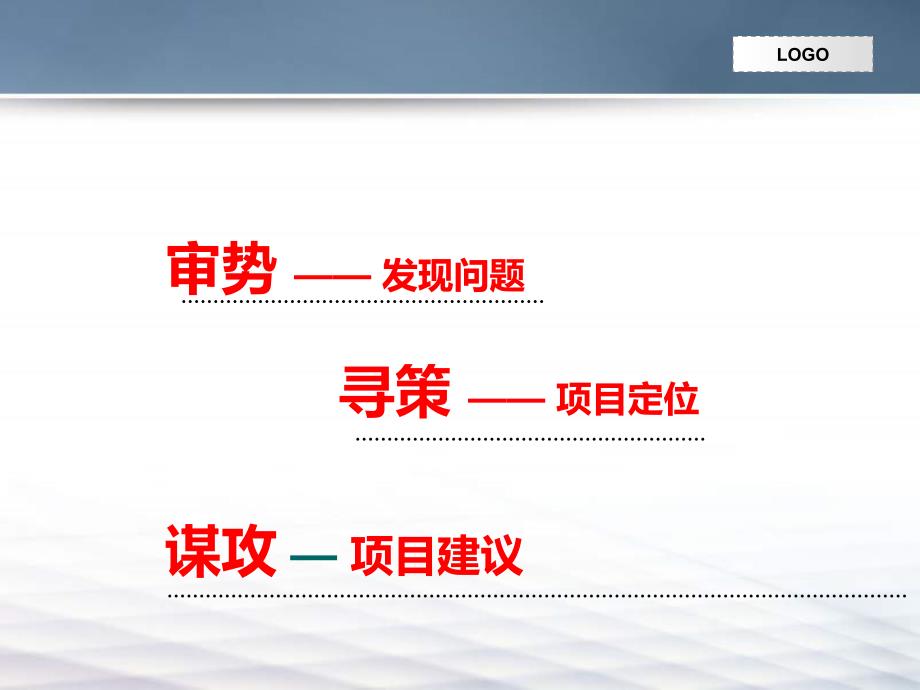 LOGO

审势 —— 发现问题

寻策 —— 项目定位

谋攻 — 项目建议